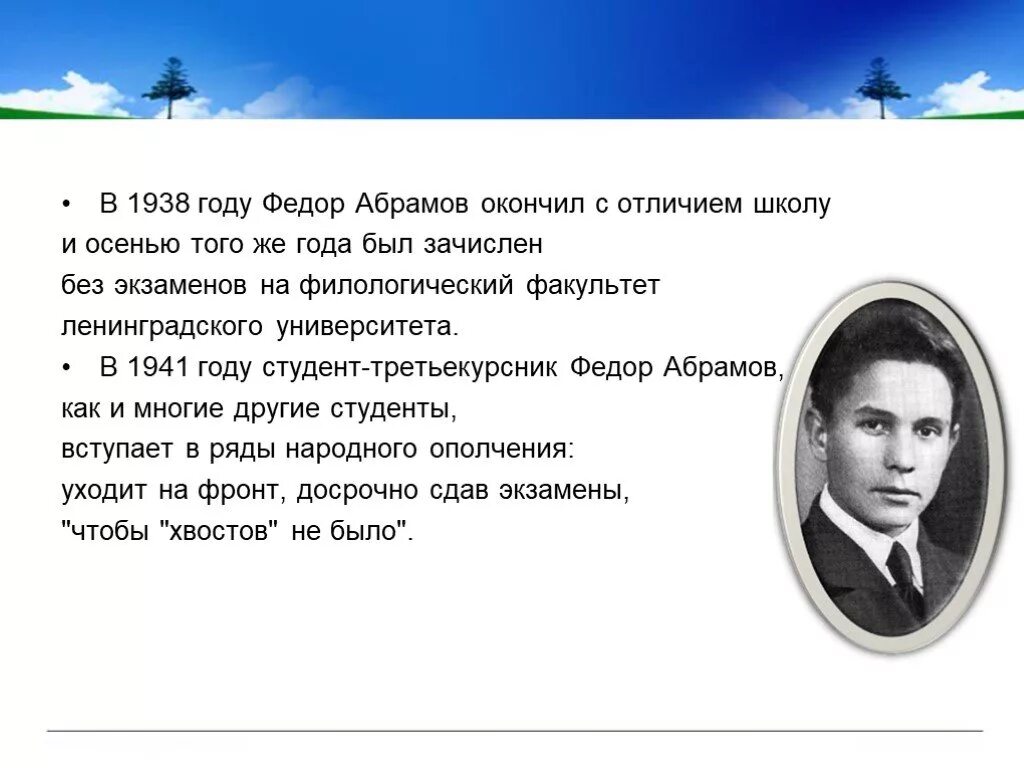 • В 1938 году Федор Абрамов окончил с отличием школу и осенью того же года был зачислен без экзаменов на филологический факультет ленинградского университета.
• В 1941 году студент-третьекурсник Федор Абрамов, как и многие другие студенты, вступает в ряды народного ополчения: уходит на фронт, досрочно сдав экзамены, "чтобы "хвостов" не было".